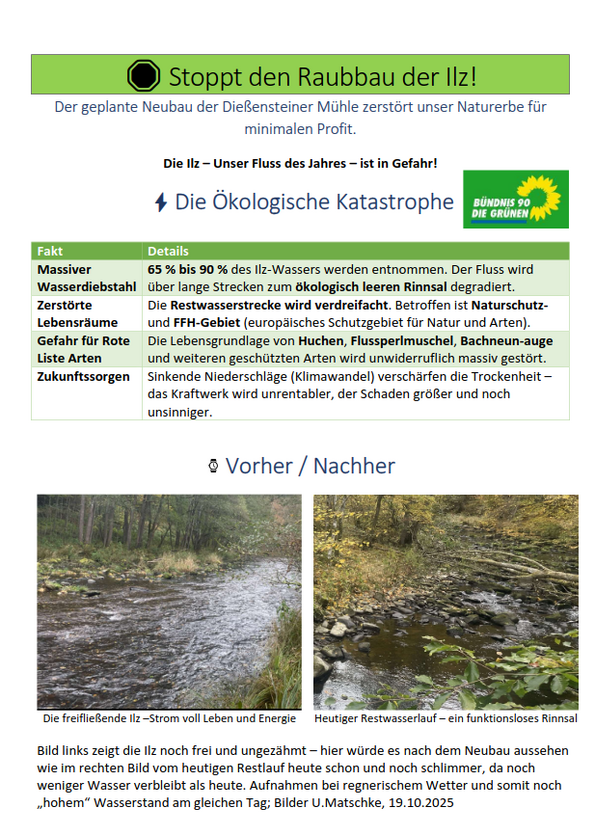 Stoppt den Raubbau der Ilz!

Der geplante Neubau der Dießensteiner Mühle zerstört unser Naturerbe für minimalen Profit.

Die Ilz – Unser Fluss des Jahres – ist in Gefahr!

Die Ökologische Katastrophe

BÜNDNIS 90 DIE GRÜNEN

| Fakt | Details |
|---|---|
| Massiver Wasserdiebstahl | 65 % bis 90 % des Ilz-Wassers werden entnommen. Der Fluss wird über lange Strecken zum ökologisch leeren Rinnsal degradiert. |
| Zerstörte Lebensräume | Die Restwasserstrecke wird verdreifacht. Betroffen ist Naturschutz- und FFH-Gebiet (europäisches Schutzgebiet für Natur und Arten). |
| Gefahr für Rote Liste Arten | Die Lebensgrundlage von Huchen, Flussperlmuschel, Bachneun-auge und weiteren geschützten Arten wird unwiderruflich massiv gestört. |
| Zukunftssorgen | Sinkende Niederschläge (Klimawandel) verschärfen die Trockenheit – das Kraftwerk wird unrentabler, der Schaden größer und noch unsinniger. |

Vorher / Nachher

Die freifließende Ilz –Strom voll Leben und Energie

Heutiger Restwasserlauf – ein funktionsloses Rinnsal

Bild links zeigt die Ilz noch frei und ungezähmt – hier würde es nach dem Neubau aussehen wie im rechten Bild vom heutigen Restlauf heute schon und noch schlimmer, da noch weniger Wasser verbleibt als heute. Aufnahmen bei regnerischem Wetter und somit noch „hohem“ Wasserstand am gleichen Tag; Bilder U.Matschke, 19.10.2025